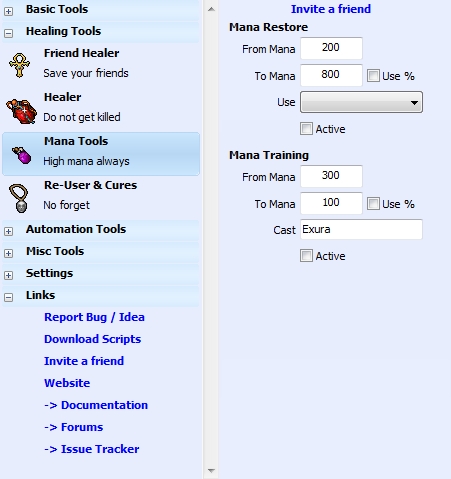 Basic Tools

Healing Tools

Friend Healer
Save your friends

Healer
Do not get killed

Mana Tools
High mana always

Re-User & Cures
No forget

Automation Tools

Misc Tools

Settings

Links

Report Bug / Idea

Download Scripts

Invite a friend

Website

-> Documentation

-> Forums

-> Issue Tracker

Invite a friend

Mana Restore

From Mana 200

To Mana 800 Use %

Use

Active

Mana Training

From Mana 300

To Mana 100 Use %

Cast Exura

Active